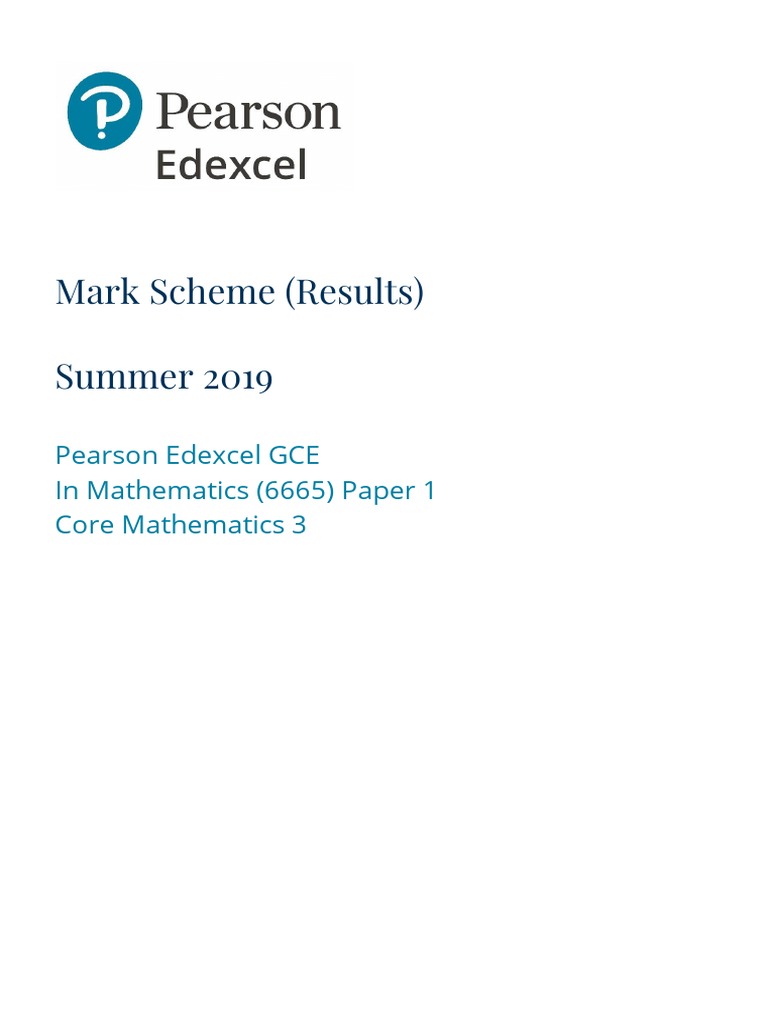 Pearson
Edexcel

Mark Scheme (Results)

Summer 2019

Pearson Edexcel GCE
In Mathematics (6665) Paper 1
Core Mathematics 3